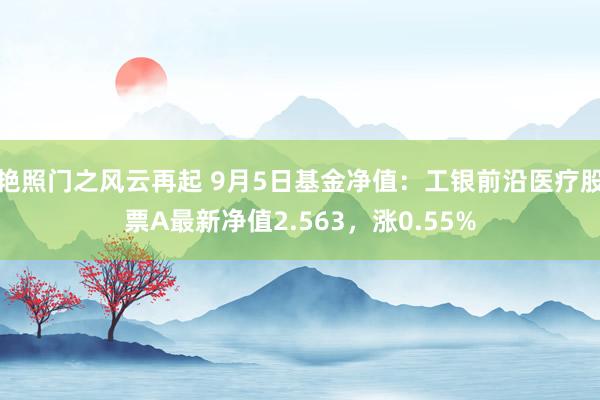 艳照门之风云再起 9月5日基金净值：工银前沿医疗股票A最新净值2.563，涨0.55%